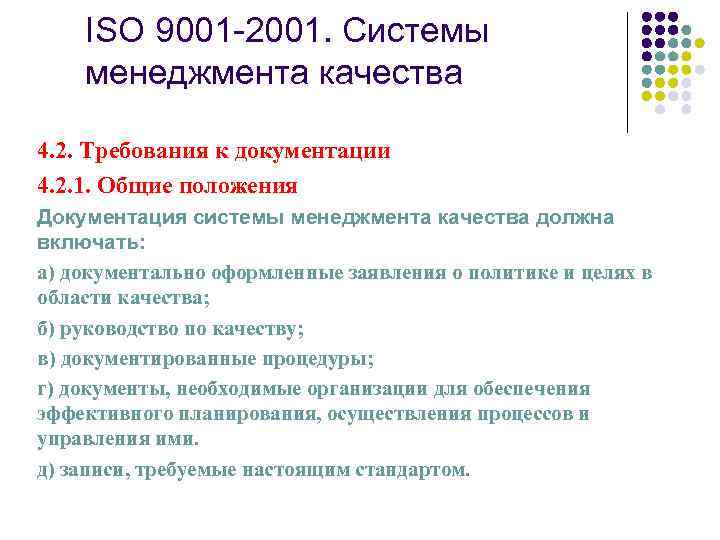 ISO 9001-2001. Системы менеджмента качества

4.2. Требования к документации

4.2.1. Общие положения

Документация системы менеджмента качества должна включать:

а) документально оформленные заявления о политике и целях в области качества;

б) руководство по качеству;

в) документированные процедуры;

г) документы, необходимые организации для обеспечения эффективного планирования, осуществления процессов и управления ими.

д) записи, требуемые настоящим стандартом.